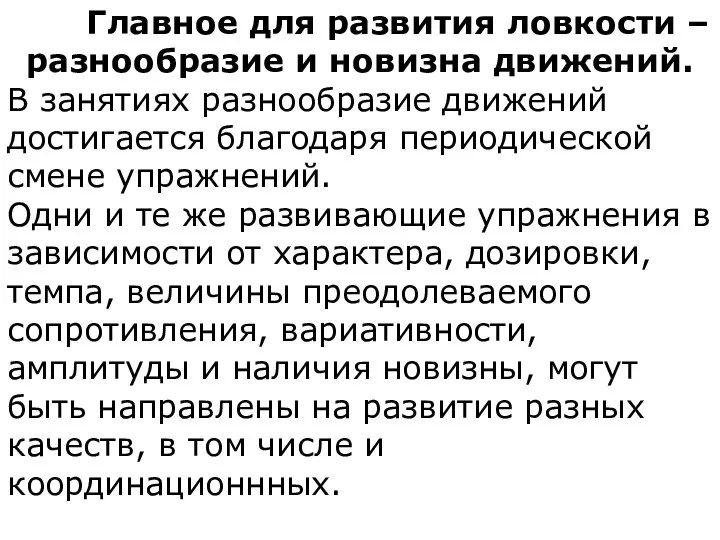 Главное для развития ловкости – разнообразие и новизна движений.

В занятиях разнообразие движений достигается благодаря периодической смене упражнений.

Одни и те же развивающие упражнения в зависимости от характера, дозировки, темпа, величины преодолеваемого сопротивления, вариативности, амплитуды и наличия новизны, могут быть направлены на развитие разных качеств, в том числе и координационнных.